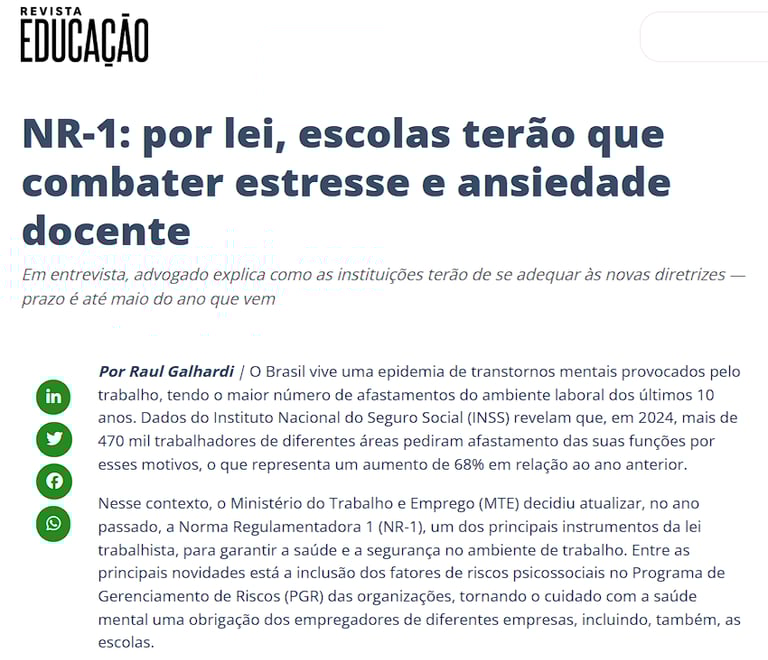 REVISTA
EDUCAÇÃO

NR-1: por lei, escolas terão que combater estresse e ansiedade docente

Em entrevista, advogado explica como as instituições terão de se adequar às novas diretrizes — prazo é até maio do ano que vem

Por Raul Galhardi | O Brasil vive uma epidemia de transtornos mentais provocados pelo trabalho, tendo o maior número de afastamentos do ambiente laboral dos últimos 10 anos. Dados do Instituto Nacional do Seguro Social (INSS) revelam que, em 2024, mais de 470 mil trabalhadores de diferentes áreas pediram afastamento das suas funções por esses motivos, o que representa um aumento de 68% em relação ao ano anterior.

Nesse contexto, o Ministério do Trabalho e Emprego (MTE) decidiu atualizar, no ano passado, a Norma Regulamentadora 1 (NR-1), um dos principais instrumentos da lei trabalhista, para garantir a saúde e a segurança no ambiente de trabalho. Entre as principais novidades está a inclusão dos fatores de riscos psicossociais no Programa de Gerenciamento de Riscos (PGR) das organizações, tornando o cuidado com a saúde mental uma obrigação dos empregadores de diferentes empresas, incluindo, também, as escolas.